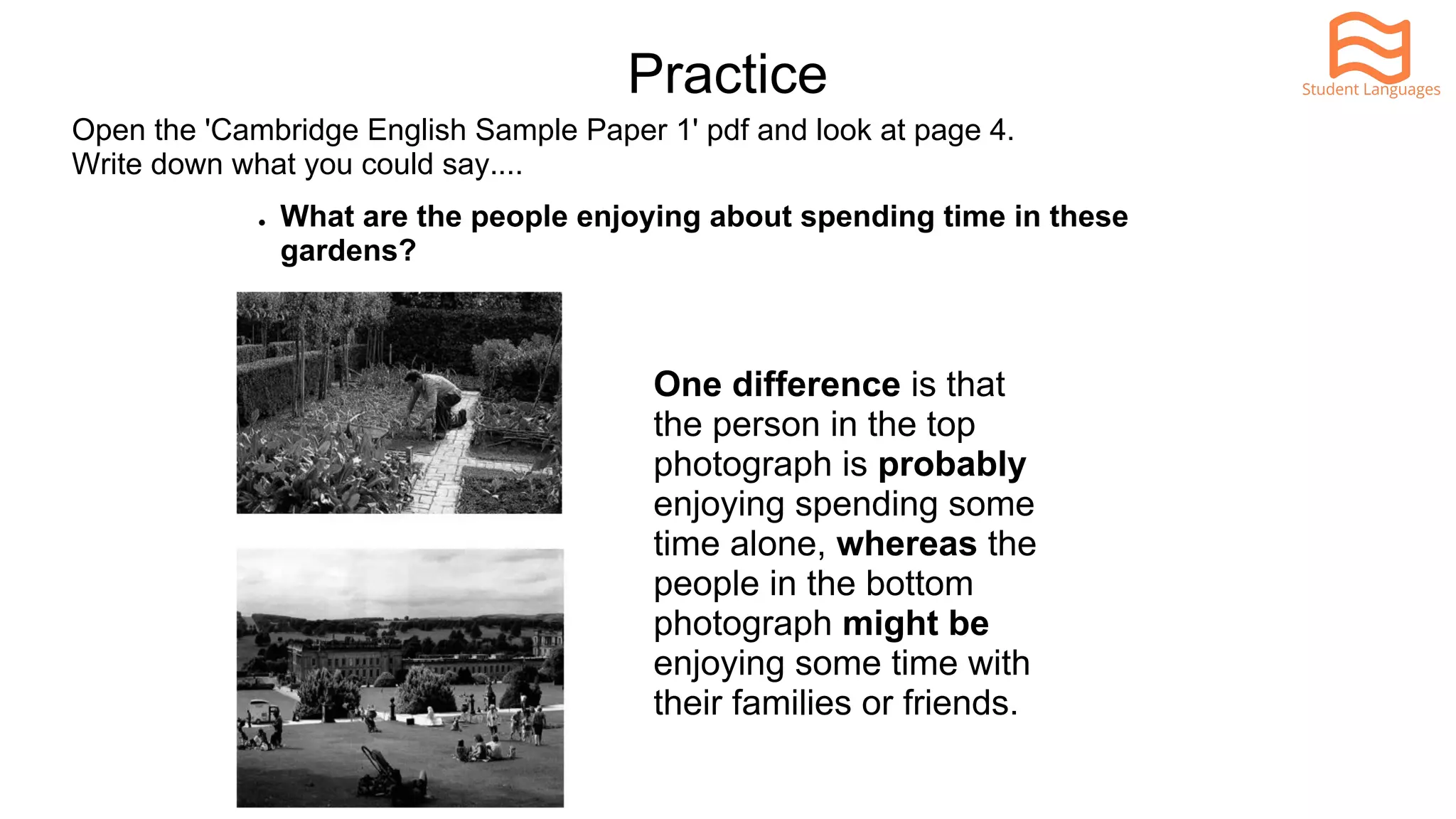 Practice

Student Languages

Open the 'Cambridge English Sample Paper 1' pdf and look at page 4.
Write down what you could say....

• What are the people enjoying about spending time in these gardens?

One difference is that the person in the top photograph is probably enjoying spending some time alone, whereas the people in the bottom photograph might be enjoying some time with their families or friends.